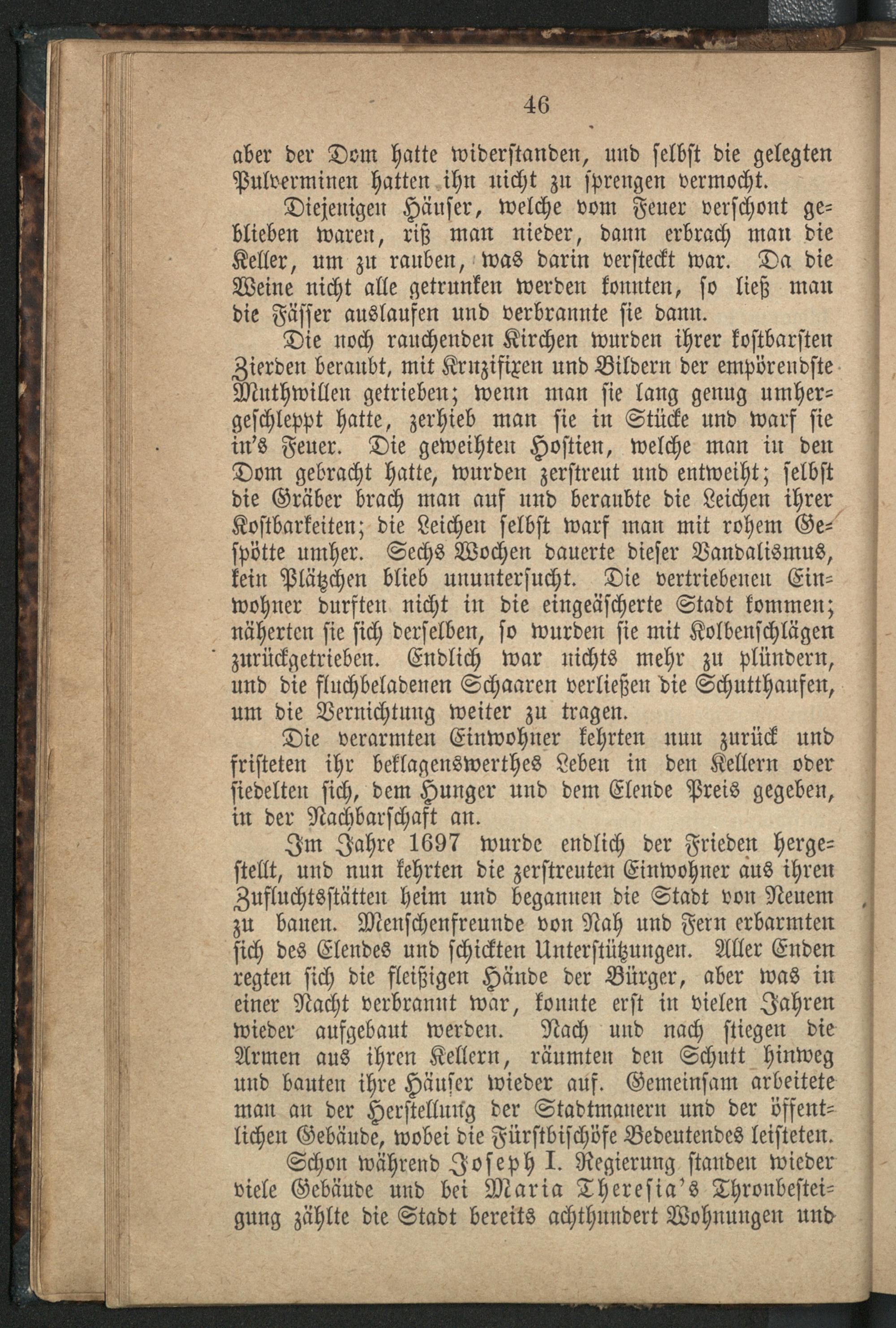 46

aber der Dom hatte widerstanden, und selbst die gelegten Pulverminen hatten ihn nicht zu sprengen vermocht.

Diejenigen Häuser, welche vom Feuer verschont geblieben waren, riß man nieder, dann erbrach man die Keller, um zu rauben, was darin versteckt war. Da die Weine nicht alle getrunken werden konnten, so ließ man die Fässer auslaufen und verbrannte sie dann.

Die noch rauchenden Kirchen wurden ihrer kostbarsten Zierden beraubt, mit Kruzifixen und Bildern der empörendste Muthwillen getrieben; wenn man sie lang genug umhergeschleppt hatte, zerhieb man sie in Stücke und warf sie in's Feuer. Die geweihten Hostien, welche man in den Dom gebracht hatte, wurden zerstreut und entweiht; selbst die Gräber brach man auf und beraubte die Leichen ihrer Kostbarkeiten; die Leichen selbst warf man mit rohem Gespötte umher. Sechs Wochen dauerte dieser Vandalismus, kein Plätzchen blieb ununtersucht. Die vertriebenen Einwohner durften nicht in die eingeäscherte Stadt kommen; näherten sie sich derselben, so wurden sie mit Kolbenschlägen zurückgetrieben. Endlich war nichts mehr zu plündern, und die fluchbeladenen Schaaren verließen die Schutthaufen, um die Vernichtung weiter zu tragen.

Die verarmten Einwohner kehrten nun zurück und fristeten ihr beklagenswerthes Leben in den Kellern oder siedelten sich, dem Hunger und dem Elende Preis gegeben, in der Nachbarschaft an.

Im Jahre 1697 wurde endlich der Frieden hergestellt, und nun kehrten die zerstreuten Einwohner aus ihren Zufluchtsstätten heim und begannen die Stadt von Neuem zu bauen. Menschenfreunde von Nah und Fern erbarmten sich des Elendes und schickten Unterstützungen. Aller Enden regten sich die fleißigen Hände der Bürger, aber was in einer Nacht verbrannt war, konnte erst in vielen Jahren wieder aufgebaut werden. Nach und nach stiegen die Armen aus ihren Kellern, räumten den Schutt hinweg und bauten ihre Häuser wieder auf. Gemeinsam arbeitete man an der Herstellung der Stadtmauern und der öffentlichen Gebäude, wobei die Fürstbischöfe Bedeutendes leisteten.

Schon während Joseph I. Regierung standen wieder viele Gebäude und bei Maria Theresia's Thronbesteigung zählte die Stadt bereits achthundert Wohnungen und